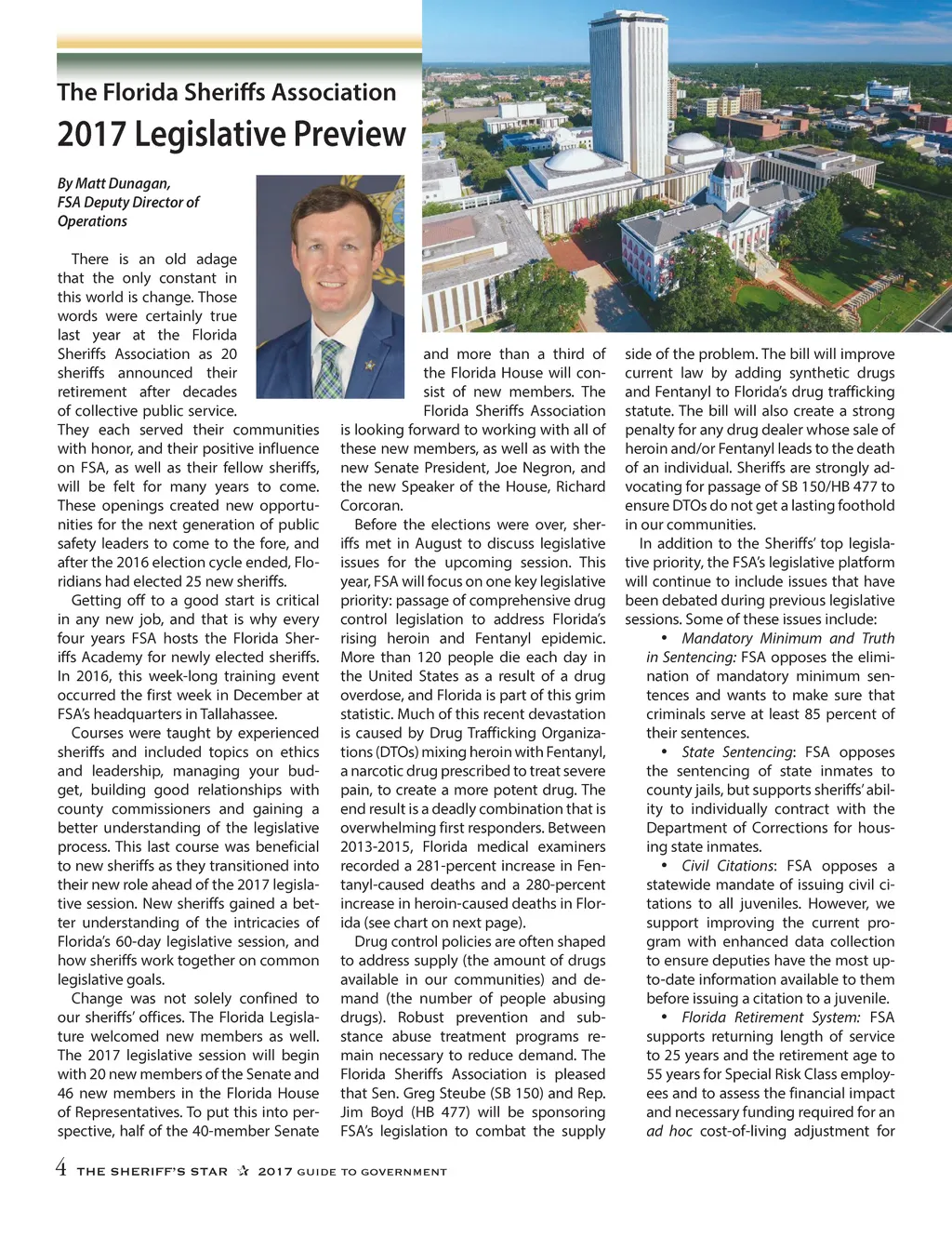 The Florida Sheriffs Association
2017 Legislative Preview

By Matt Dunagan,
FSA Deputy Director of Operations

There is an old adage that the only constant in this world is change. Those words were certainly true last year at the Florida Sheriffs Association as 20 sheriffs announced their retirement after decades of collective public service. They each served their communities with honor, and their positive influence on FSA, as well as their fellow sheriffs, will be felt for many years to come. These openings created new opportunities for the next generation of public safety leaders to come to the fore, and after the 2016 election cycle ended, Floridians had elected 25 new sheriffs.

Getting off to a good start is critical in any new job, and that is why every four years FSA hosts the Florida Sheriffs Academy for newly elected sheriffs. In 2016, this week-long training event occurred the first week in December at FSA's headquarters in Tallahassee.

Courses were taught by experienced sheriffs and included topics on ethics and leadership, managing your budget, building good relationships with county commissioners and gaining a better understanding of the legislative process. This last course was beneficial to new sheriffs as they transitioned into their new role ahead of the 2017 legislative session. New sheriffs gained a better understanding of the intricacies of Florida's 60-day legislative session, and how sheriffs work together on common legislative goals.

Change was not solely confined to our sheriffs' offices. The Florida Legislature welcomed new members as well. The 2017 legislative session will begin with 20 new members of the Senate and 46 new members in the Florida House of Representatives. To put this into perspective, half of the 40-member Senate and more than a third of the Florida House will consist of new members. The Florida Sheriffs Association is looking forward to working with all of these new members, as well as with the new Senate President, Joe Negron, and the new Speaker of the House, Richard Corcoran.

Before the elections were over, sheriffs met in August to discuss legislative issues for the upcoming session. This year, FSA will focus on one key legislative priority: passage of comprehensive drug control legislation to address Florida's rising heroin and Fentanyl epidemic. More than 120 people die each day in the United States as a result of a drug overdose, and Florida is part of this grim statistic. Much of this recent devastation is caused by Drug Trafficking Organizations (DTOs) mixing heroin with Fentanyl, a narcotic drug prescribed to treat severe pain, to create a more potent drug. The end result is a deadly combination that is overwhelming first responders. Between 2013-2015, Florida medical examiners recorded a 281-percent increase in Fentanyl-caused deaths and a 280-percent increase in heroin-caused deaths in Florida (see chart on next page).

Drug control policies are often shaped to address supply (the amount of drugs available in our communities) and demand (the number of people abusing drugs). Robust prevention and substance abuse treatment programs remain necessary to reduce demand. The Florida Sheriffs Association is pleased that Sen. Greg Steube (SB 150) and Rep. Jim Boyd (HB 477) will be sponsoring FSA's legislation to combat the supply side of the problem. The bill will improve current law by adding synthetic drugs and Fentanyl to Florida's drug trafficking statute. The bill will also create a strong penalty for any drug dealer whose sale of heroin and/or Fentanyl leads to the death of an individual. Sheriffs are strongly advocating for passage of SB 150/HB 477 to ensure DTOs do not get a lasting foothold in our communities.

In addition to the Sheriffs' top legislative priority, the FSA's legislative platform will continue to include issues that have been debated during previous legislative sessions. Some of these issues include:

• Mandatory Minimum and Truth in Sentencing: FSA opposes the elimination of mandatory minimum sentences and wants to make sure that criminals serve at least 85 percent of their sentences.

• State Sentencing: FSA opposes the sentencing of state inmates to county jails, but supports sheriffs' ability to individually contract with the Department of Corrections for housing state inmates.

• Civil Citations: FSA opposes a statewide mandate of issuing civil citations to all juveniles. However, we support improving the current program with enhanced data collection to ensure deputies have the most up-to-date information available to them before issuing a citation to a juvenile.

• Florida Retirement System: FSA supports returning length of service to 25 years and the retirement age to 55 years for Special Risk Class employees and to assess the financial impact and necessary funding required for an ad hoc cost-of-living adjustment for

4 THE SHERIFF'S STAR ☆ 2017 GUIDE TO GOVERNMENT